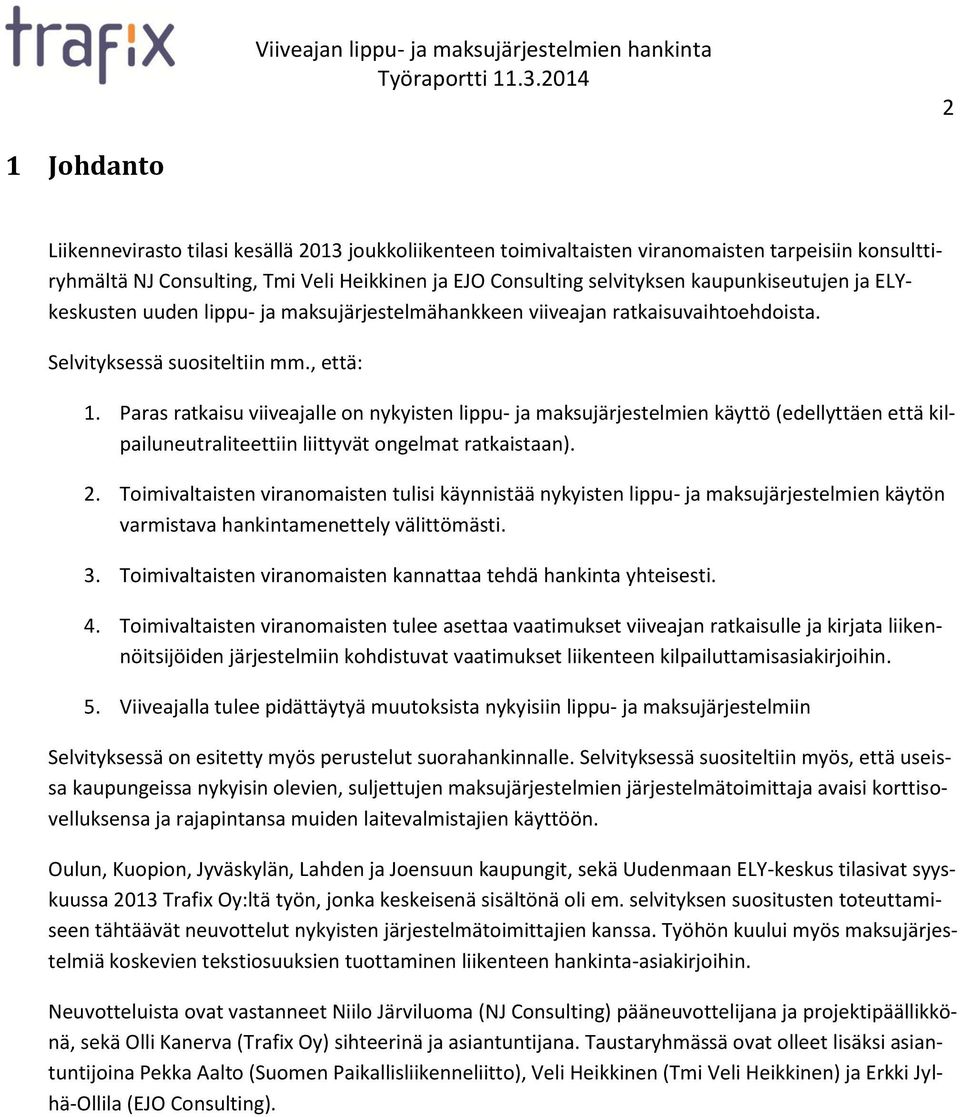 trafix

Viiveajan lippu- ja maksujärjestelmien hankinta
Työraportti 11.3.2014

2

1 Johdanto

Liikennevirasto tilasi kesällä 2013 joukkoliikenteen toimivaltaisten viranomaisten tarpeisiin konsulttiryhmältä NJ Consulting, Tmi Veli Heikkinen ja EJO Consulting selvityksen kaupunkiseutujen ja ELY-keskusten uuden lippu- ja maksujärjestelmähankkeen viiveajan ratkaisuvaihtoehdoista.

Selvityksessä suositeltiin mm., että:

1. Paras ratkaisu viiveajalle on nykyisten lippu- ja maksujärjestelmien käyttö (edellyttäen että kilpailuneutraliteettiin liittyvät ongelmat ratkaistaan).

2. Toimivaltaisten viranomaisten tulisi käynnistää nykyisten lippu- ja maksujärjestelmien käytön varmistava hankintamenettely välittömästi.

3. Toimivaltaisten viranomaisten kannattaa tehdä hankinta yhteisesti.

4. Toimivaltaisten viranomaisten tulee asettaa vaatimukset viiveajan ratkaisulle ja kirjata liikennöitsijöiden järjestelmiin kohdistuvat vaatimukset liikenteen kilpailuttamisasiakirjoihin.

5. Viiveajalla tulee pidättäytyä muutoksista nykyisiin lippu- ja maksujärjestelmiin

Selvityksessä on esitetty myös perustelut suorahankinnalle. Selvityksessä suositeltiin myös, että useissa kaupungeissa nykyisin olevien, suljettujen maksujärjestelmien järjestelmätoimittaja avaisi korttisovelluksensa ja rajapintansa muiden laitevalmistajien käyttöön.

Oulun, Kuopion, Jyväskylän, Lahden ja Joensuun kaupungit, sekä Uudenmaan ELY-keskus tilasivat syyskuussa 2013 Trafix Oy:ltä työn, jonka keskeisenä sisältönä oli em. selvityksen suositusten toteuttamiseen tähtäävät neuvottelut nykyisten järjestelmätoimittajien kanssa. Työhön kuului myös maksujärjestelmiä koskevien tekstiosuuksien tuottaminen liikenteen hankinta-asiakirjoihin.

Neuvotteluista ovat vastanneet Niilo Järviluoma (NJ Consulting) pääneuvottelijana ja projektipäällikkönä, sekä Olli Kanerva (Trafix Oy) sihteerinä ja asiantuntijana. Taustaryhmässä ovat olleet lisäksi asiantuntijoina Pekka Aalto (Suomen Paikallisliikenneliitto), Veli Heikkinen (Tmi Veli Heikkinen) ja Erkki Jylhä-Ollila (EJO Consulting).